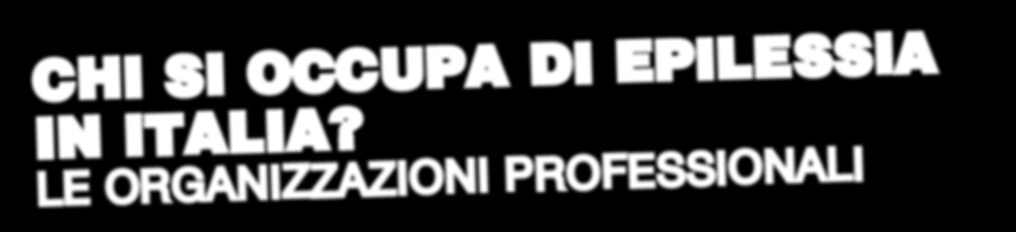 CHI SI OCCUPA DI EPILESSIA IN ITALIA?
LE ORGANIZZAZIONI PROFESSIONALI